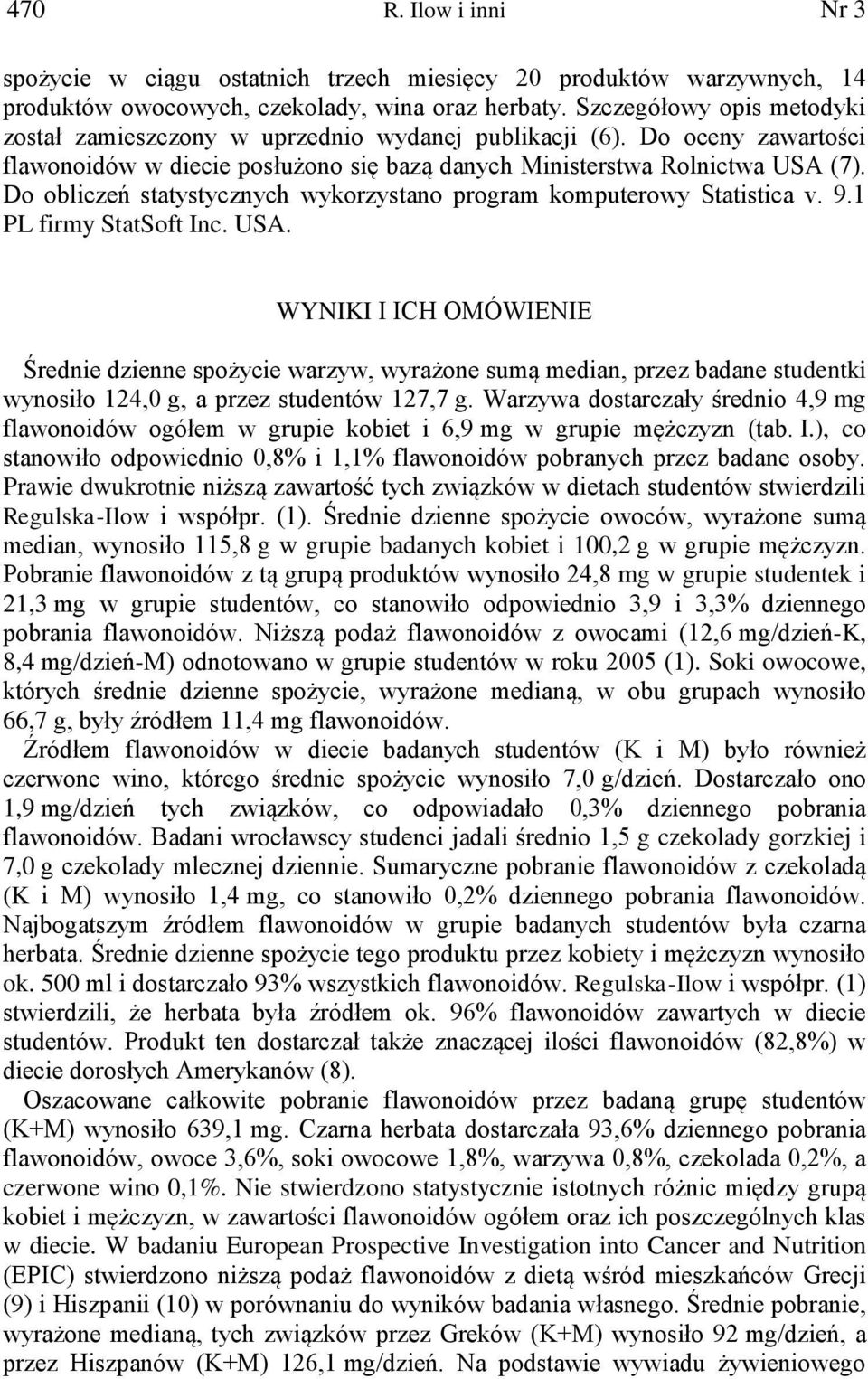 470 R. Ilow i inni Nr 3

spożycie w ciągu ostatnich trzech miesięcy 20 produktów warzywnych, 14 produktów owocowych, czekolady, wina oraz herbaty. Szczegółowy opis metodyki został zamieszczony w uprzednio wydanej publikacji (6). Do oceny zawartości flawonoidów w diecie posłużono się bazą danych Ministerstwa Rolnictwa USA (7). Do obliczeń statystycznych wykorzystano program komputerowy Statistica v. 9.1 PL firmy StatSoft Inc. USA.

WYNIKI I ICH OMÓWIENIE

Średnie dzienne spożycie warzyw, wyrażone sumą median, przez badane studentki wynosiło 124,0 g, a przez studentów 127,7 g. Warzywa dostarczały średnio 4,9 mg flawonoidów ogółem w grupie kobiet i 6,9 mg w grupie mężczyzn (tab. I.), co stanowiło odpowiednio 0,8% i 1,1% flawonoidów pobranych przez badane osoby. Prawie dwukrotnie niższą zawartość tych związków w dietach studentów stwierdzili Regulska-Ilow i współpr. (1). Średnie dzienne spożycie owoców, wyrażone sumą median, wynosiło 115,8 g w grupie badanych kobiet i 100,2 g w grupie mężczyzn. Pobranie flawonoidów z tą grupą produktów wynosiło 24,8 mg w grupie studentek i 21,3 mg w grupie studentów, co stanowiło odpowiednio 3,9 i 3,3% dziennego pobrania flawonoidów. Niższą podaż flawonoidów z owocami (12,6 mg/dzień-K, 8,4 mg/dzień-M) odnotowano w grupie studentów w roku 2005 (1). Soki owocowe, których średnie dzienne spożycie, wyrażone medianą, w obu grupach wynosiło 66,7 g, były źródłem 11,4 mg flawonoidów.

Źródłem flawonoidów w diecie badanych studentów (K i M) było również czerwone wino, którego średnie spożycie wynosiło 7,0 g/dzień. Dostarczało ono 1,9 mg/dzień tych związków, co odpowiadało 0,3% dziennego pobrania flawonoidów. Badani wrocławscy studenci jadali średnio 1,5 g czekolady gorzkiej i 7,0 g czekolady mlecznej dziennie. Sumaryczne pobranie flawonoidów z czekoladą (K i M) wynosiło 1,4 mg, co stanowiło 0,2% dziennego pobrania flawonoidów. Najbogatszym źródłem flawonoidów w grupie badanych studentów była czarna herbata. Średnie dzienne spożycie tego produktu przez kobiety i mężczyzn wynosiło ok. 500 ml i dostarczało 93% wszystkich flawonoidów. Regulska-Ilow i współpr. (1) stwierdzili, że herbata była źródłem ok. 96% flawonoidów zawartych w diecie studentów. Produkt ten dostarczał także znaczącej ilości flawonoidów (82,8%) w diecie dorosłych Amerykanów (8).

Oszacowane całkowite pobranie flawonoidów przez badaną grupę studentów (K+M) wynosiło 639,1 mg. Czarna herbata dostarczała 93,6% dziennego pobrania flawonoidów, owoce 3,6%, soki owocowe 1,8%, warzywa 0,8%, czekolada 0,2%, a czerwone wino 0,1%. Nie stwierdzono statystycznie istotnych różnic między grupą kobiet i mężczyzn, w zawartości flawonoidów ogółem oraz ich poszczególnych klas w diecie. W badaniu European Prospective Investigation into Cancer and Nutrition (EPIC) stwierdzono niższą podaż flawonoidów z dietą wśród mieszkańców Grecji (9) i Hiszpanii (10) w porównaniu do wyników badania własnego. Średnie pobranie, wyrażone medianą, tych związków przez Greków (K+M) wynosiło 92 mg/dzień, a przez Hiszpanów (K+M) 126,1 mg/dzień. Na podstawie wywiadu żywieniowego